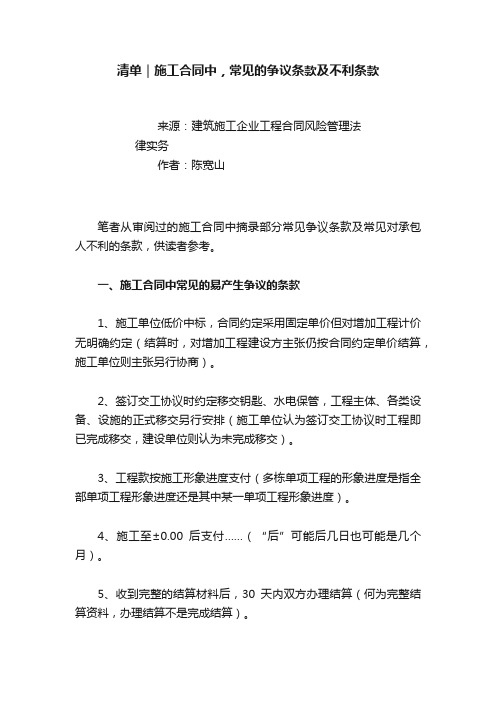 清单｜施工合同中，常见的争议条款及不利条款

来源：建筑施工企业工程合同风险管理法律实务

作者：陈宽山

笔者从审阅过的施工合同中摘录部分常见争议条款及常见对承包人不利的条款，供读者参考。

一、施工合同中常见的易产生争议的条款

1、施工单位低价中标，合同约定采用固定单价但对增加工程计价无明确约定（结算时，对增加工程建设方主张仍按合同约定单价结算，施工单位则主张另行协商）。

2、签订交工协议时约定移交钥匙、水电保管，工程主体、各类设备、设施的正式移交另行安排（施工单位认为签订交工协议时工程即已完成移交，建设单位则认为未完成移交）。

3、工程款按施工形象进度支付（多栋单项工程的形象进度是指全部单项工程形象进度还是其中某一单项工程形象进度）。

4、施工至±0.00 后支付……（“后”可能后几日也可能是几个月）。

5、收到完整的结算材料后，30 天内双方办理结算（何为完整结算资料，办理结算不是完成结算）。